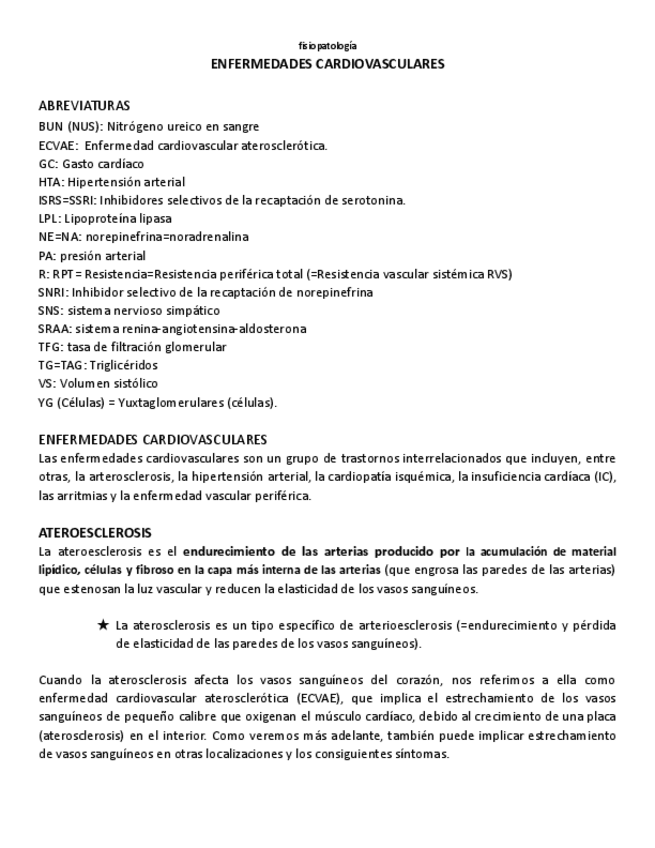 fisiopatología
ENFERMEDADES CARDIOVASCULARES

ABREVIATURAS
BUN (NUS): Nitrógeno ureico en sangre
ECVAE: Enfermedad cardiovascular aterosclerótica.
GC: Gasto cardíaco
HTA: Hipertensión arterial
ISRS=SSRI: Inhibidores selectivos de la recaptación de serotonina.
LPL: Lipoproteína lipasa
NE=NA: norepinefrina=noradrenalina
PA: presión arterial
R: RPT = Resistencia=Resistencia periférica total (=Resistencia vascular sistémica RVS)
SNRI: Inhibidor selectivo de la recaptación de norepinefrina
SNS: sistema nervioso simpático
SRAA: sistema renina-angiotensina-aldosterona
TFG: tasa de filtración glomerular
TG=TAG: Triglicéridos
VS: Volumen sistólico
YG (Células) = Yuxtaglomerulares (células).

ENFERMEDADES CARDIOVASCULARES
Las enfermedades cardiovasculares son un grupo de trastornos interrelacionados que incluyen, entre otras, la arterosclerosis, la hipertensión arterial, la cardiopatía isquémica, la insuficiencia cardíaca (IC), las arritmias y la enfermedad vascular periférica.

ATEROESCLEROSIS
La ateroesclerosis es el endurecimiento de las arterias producido por la acumulación de material lipídico, células y fibroso en la capa más interna de las arterias (que engrosa las paredes de las arterias) que estenosan la luz vascular y reducen la elasticidad de los vasos sanguíneos.

★ La aterosclerosis es un tipo específico de arterioesclerosis (=endurecimiento y pérdida de elasticidad de las paredes de los vasos sanguíneos).

Cuando la aterosclerosis afecta los vasos sanguíneos del corazón, nos referimos a ella como enfermedad cardiovascular aterosclerótica (ECVAE), que implica el estrechamiento de los vasos sanguíneos de pequeño calibre que oxigenan el músculo cardíaco, debido al crecimiento de una placa (aterosclerosis) en el interior. Como veremos más adelante, también puede implicar estrechamiento de vasos sanguíneos en otras localizaciones y los consiguientes síntomas.